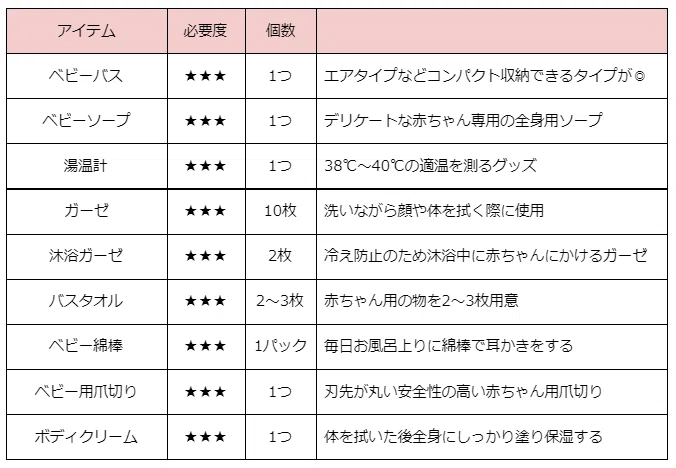 | アイテム | 必要度 | 個数 | |
|---|---|---|---|
| ベビーバス | ★★★ | 1つ | エアタイプなどコンパクト収納できるタイプが◎ |
| ベビーソープ | ★★★ | 1つ | デリケートな赤ちゃん専用の全身用ソープ |
| 湯温計 | ★★★ | 1つ | 38℃～40℃の適温を測るグッズ |
| ガーゼ | ★★★ | 10枚 | 洗いながら顔や体を拭く際に使用 |
| 沐浴ガーゼ | ★★★ | 2枚 | 冷え防止のため沐浴中に赤ちゃんにかけるガーゼ |
| バスタオル | ★★★ | 2～3枚 | 赤ちゃん用の物を2～3枚用意 |
| ベビー綿棒 | ★★★ | 1パック | 毎日お風呂上りに綿棒で耳かきをする |
| ベビー用爪切り | ★★★ | 1つ | 刃先が丸い安全性の高い赤ちゃん用爪切り |
| ボディクリーム | ★★★ | 1つ | 体を拭いた後全身にしっかり塗り保湿する |